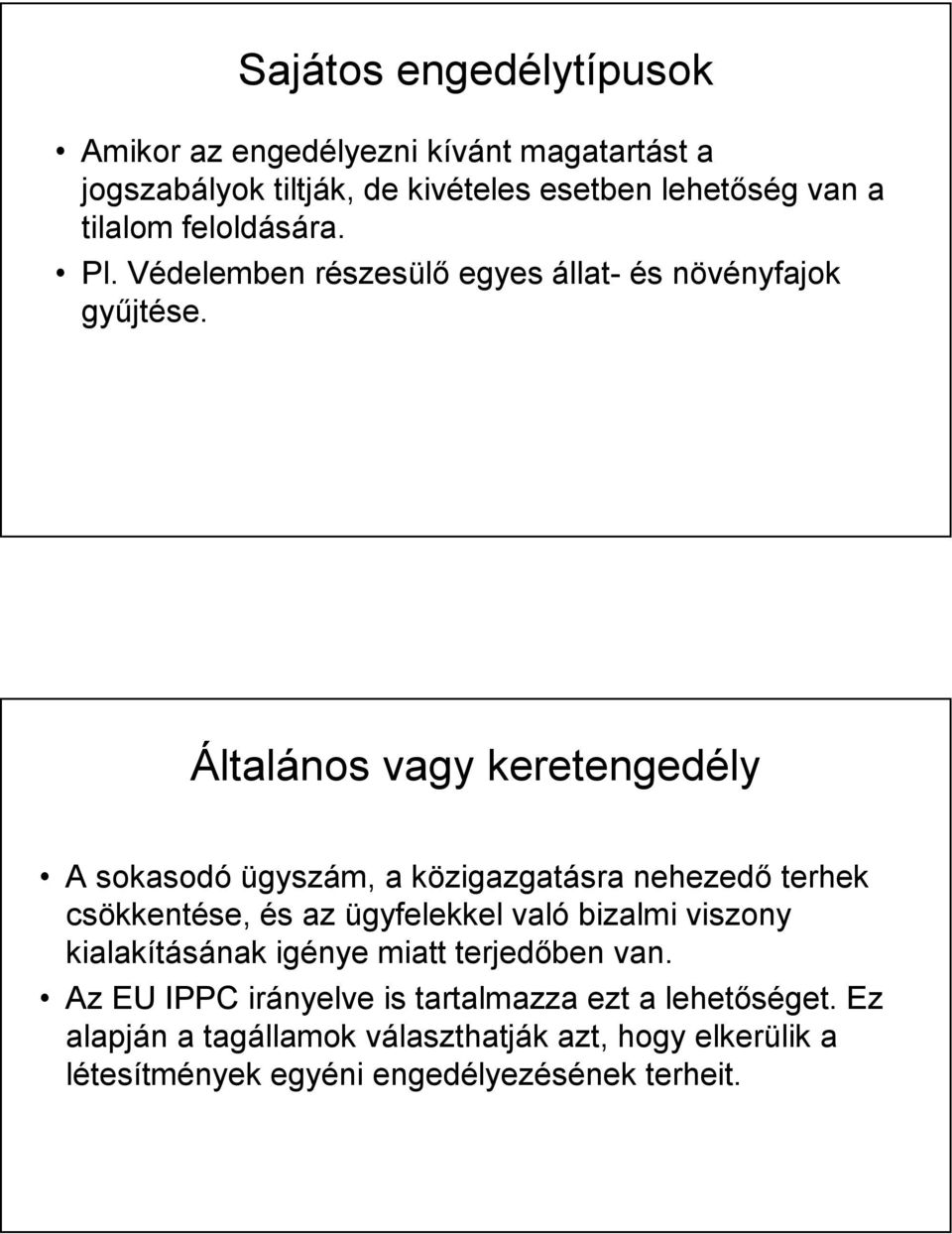 Sajátos engedélytípusok

• Amikor az engedélyezni kívánt magatartást a jogszabályok tiltják, de kivételes esetben lehetőség van a tilalom feloldására.
• Pl. Védelemben részesülő egyes állat- és növényfajok gyűjtése.

Általános vagy keretengedély

• A sokasodó ügyszám, a közigazgatásra nehezedő terhek csökkentése, és az ügyfelekkel való bizalmi viszony kialakításának igénye miatt terjedőben van.
• Az EU IPPC irányelve is tartalmazza ezt a lehetőséget. Ez alapján a tagállamok választhatják azt, hogy elkerülik a létesítmények egyéni engedélyezésének terheit.